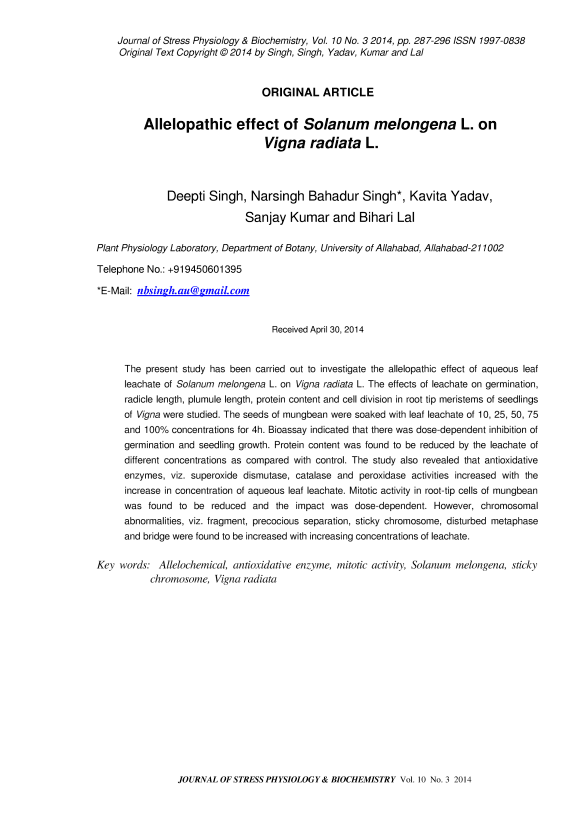 Journal of Stress Physiology & Biochemistry, Vol. 10 No. 3 2014, pp. 287-296 ISSN 1997-0838
Original Text Copyright © 2014 by Singh, Singh, Yadav, Kumar and Lal

ORIGINAL ARTICLE

Allelopathic effect of Solanum melongena L. on Vigna radiata L.

Deepti Singh, Narsingh Bahadur Singh*, Kavita Yadav, Sanjay Kumar and Bihari Lal

Plant Physiology Laboratory, Department of Botany, University of Allahabad, Allahabad-211002

Telephone No.: +919450601395

*E-Mail: nbsingh.au@gmail.com

Received April 30, 2014

The present study has been carried out to investigate the allelopathic effect of aqueous leaf leachate of Solanum melongena L. on Vigna radiata L. The effects of leachate on germination, radicle length, plumule length, protein content and cell division in root tip meristems of seedlings of Vigna were studied. The seeds of mungbean were soaked with leaf leachate of 10, 25, 50, 75 and 100% concentrations for 4h. Bioassay indicated that there was dose-dependent inhibition of germination and seedling growth. Protein content was found to be reduced by the leachate of different concentrations as compared with control. The study also revealed that antioxidative enzymes, viz. superoxide dismutase, catalase and peroxidase activities increased with the increase in concentration of aqueous leaf leachate. Mitotic activity in root-tip cells of mungbean was found to be reduced and the impact was dose-dependent. However, chromosomal abnormalities, viz. fragment, precocious separation, sticky chromosome, disturbed metaphase and bridge were found to be increased with increasing concentrations of leachate.

Key words: Allelochemical, antioxidative enzyme, mitotic activity, Solanum melongena, sticky chromosome, Vigna radiata

JOURNAL OF STRESS PHYSIOLOGY & BIOCHEMISTRY Vol. 10 No. 3 2014